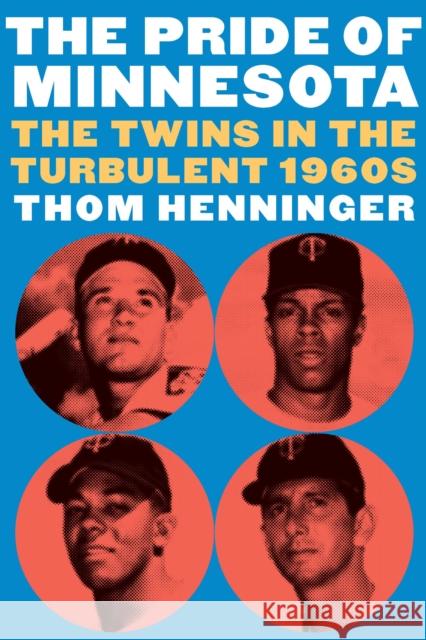 THE PRIDE OF MINNESOTA

THE TWINS IN THE TURBULENT 1960S

THOM HENNINGER